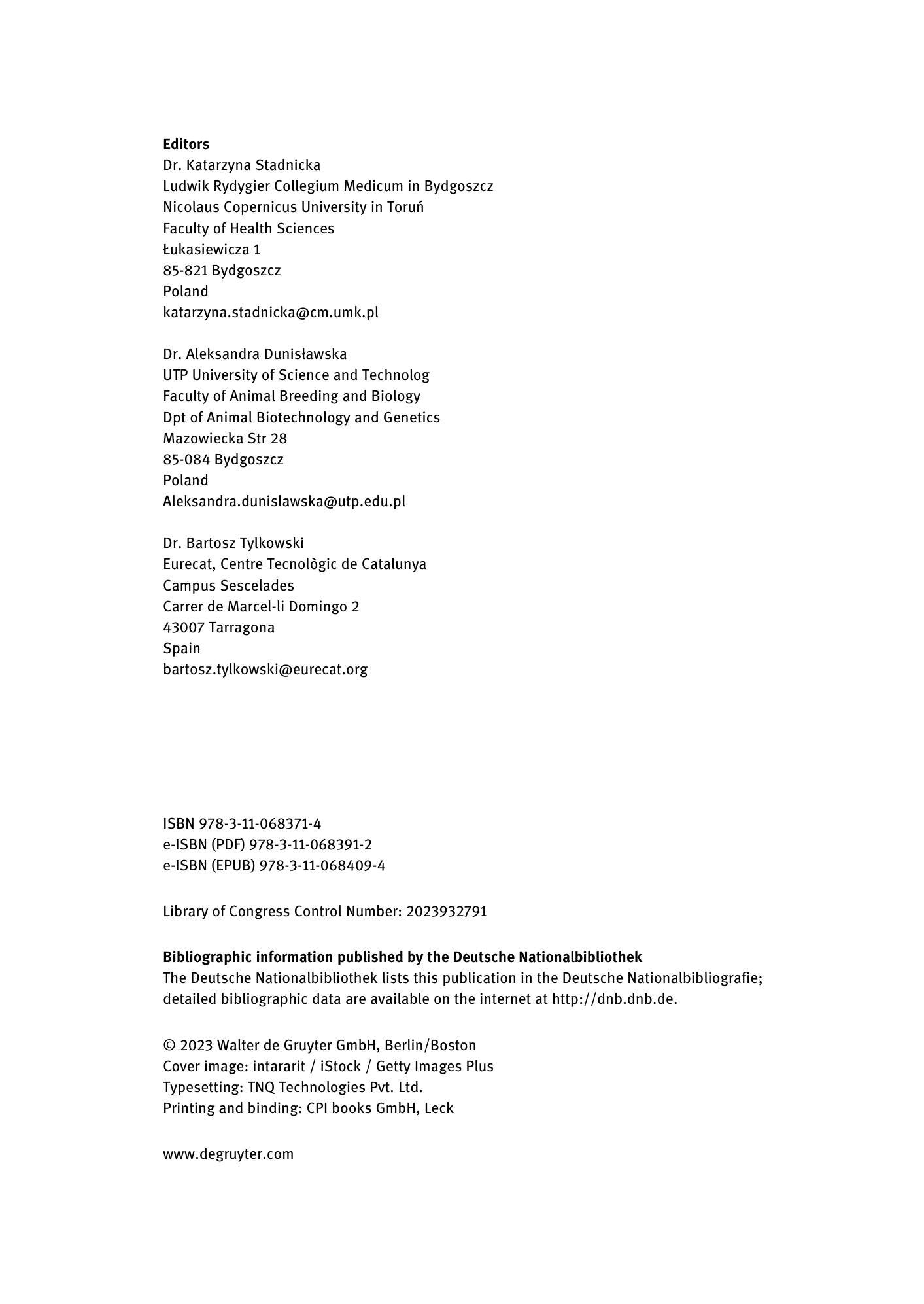 **Editors**
Dr. Katarzyna Stadnicka
Ludwik Rydygier Collegium Medicum in Bydgoszcz
Nicolaus Copernicus University in Toruń
Faculty of Health Sciences
Łukasiewicza 1
85-821 Bydgoszcz
Poland
katarzyna.stadnicka@cm.umk.pl

Dr. Aleksandra Dunisławska
UTP University of Science and Technolog
Faculty of Animal Breeding and Biology
Dpt of Animal Biotechnology and Genetics
Mazowiecka Str 28
85-084 Bydgoszcz
Poland
Aleksandra.dunislawska@utp.edu.pl

Dr. Bartosz Tylkowski
Eurecat, Centre Tecnològic de Catalunya
Campus Sescelades
Carrer de Marcel-li Domingo 2
43007 Tarragona
Spain
bartosz.tylkowski@eurecat.org

ISBN 978-3-11-068371-4
e-ISBN (PDF) 978-3-11-068391-2
e-ISBN (EPUB) 978-3-11-068409-4

Library of Congress Control Number: 2023932791

**Bibliographic information published by the Deutsche Nationalbibliothek**
The Deutsche Nationalbibliothek lists this publication in the Deutsche Nationalbibliografie; detailed bibliographic data are available on the internet at http://dnb.dnb.de.

© 2023 Walter de Gruyter GmbH, Berlin/Boston
Cover image: intararit / iStock / Getty Images Plus
Typesetting: TNQ Technologies Pvt. Ltd.
Printing and binding: CPI books GmbH, Leck

www.degruyter.com